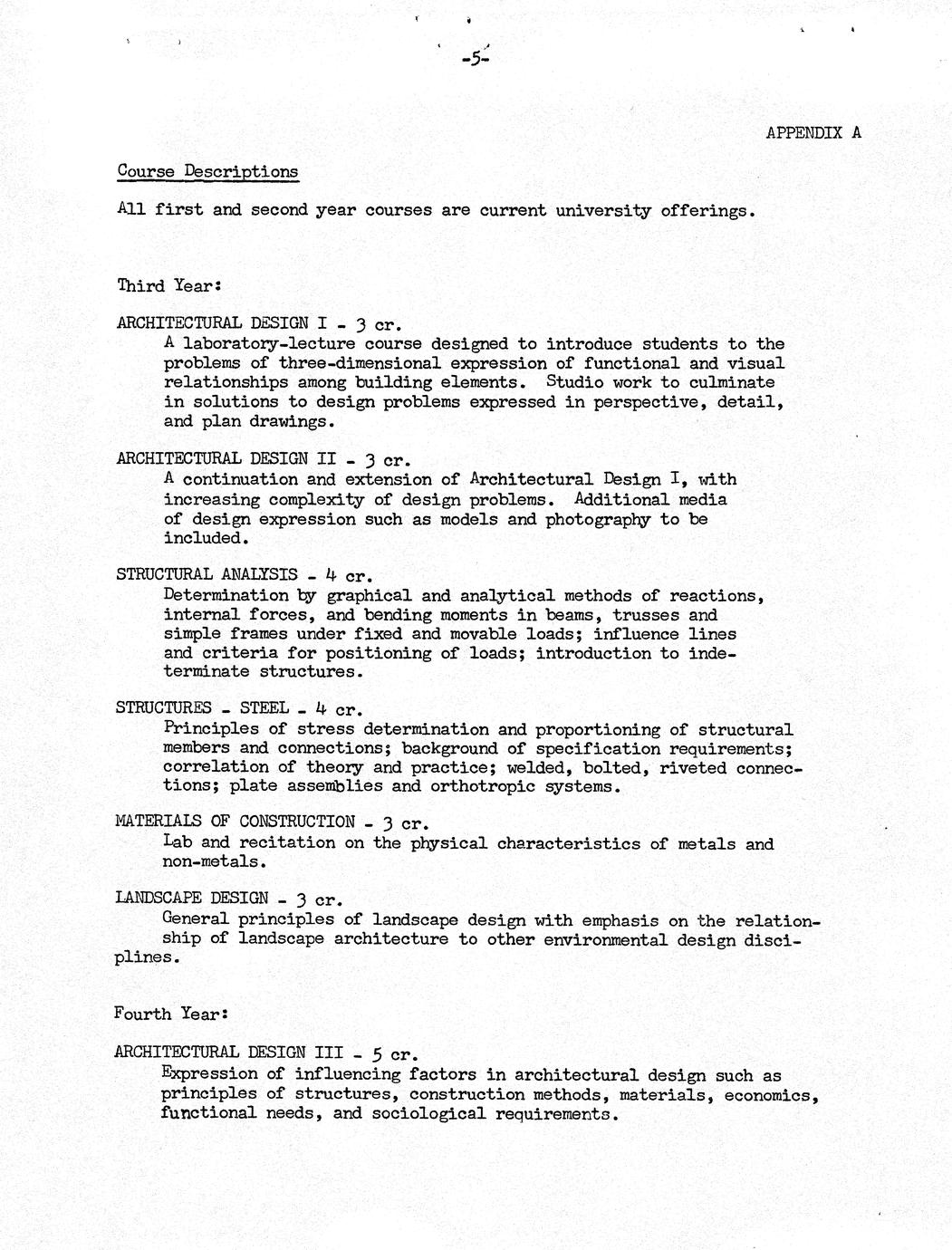 -5-

APPENDIX A

Course Descriptions

All first and second year courses are current university offerings.

Third Year:

ARCHITECTURAL DESIGN I - 3 cr.
A laboratory-lecture course designed to introduce students to the problems of three-dimensional expression of functional and visual relationships among building elements. Studio work to culminate in solutions to design problems expressed in perspective, detail, and plan drawings.

ARCHITECTURAL DESIGN II - 3 cr.
A continuation and extension of Architectural Design I, with increasing complexity of design problems. Additional media of design expression such as models and photography to be included.

STRUCTURAL ANALYSIS - 4 cr.
Determination by graphical and analytical methods of reactions, internal forces, and bending moments in beams, trusses and simple frames under fixed and movable loads; influence lines and criteria for positioning of loads; introduction to indeterminate structures.

STRUCTURES - STEEL - 4 cr.
Principles of stress determination and proportioning of structural members and connections; background of specification requirements; correlation of theory and practice; welded, bolted, riveted connections; plate assemblies and orthotropic systems.

MATERIALS OF CONSTRUCTION - 3 cr.
Lab and recitation on the physical characteristics of metals and non-metals.

LANDSCAPE DESIGN - 3 cr.
General principles of landscape design with emphasis on the relationship of landscape architecture to other environmental design disciplines.

Fourth Year:

ARCHITECTURAL DESIGN III - 5 cr.
Expression of influencing factors in architectural design such as principles of structures, construction methods, materials, economics, functional needs, and sociological requirements.